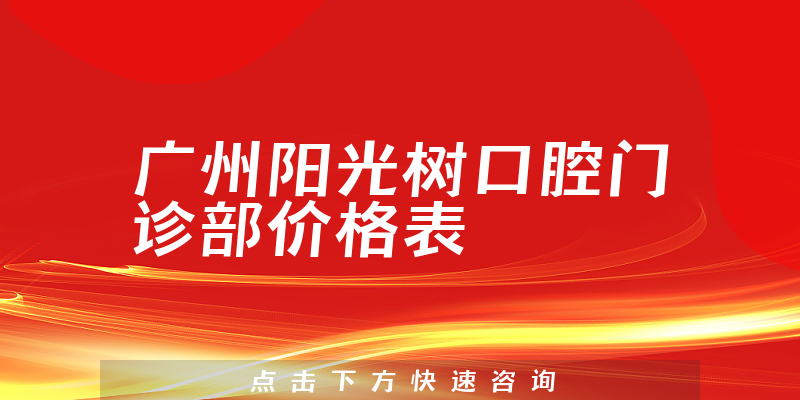 广州阳光树口腔门诊部价格表

点击下方快速咨询